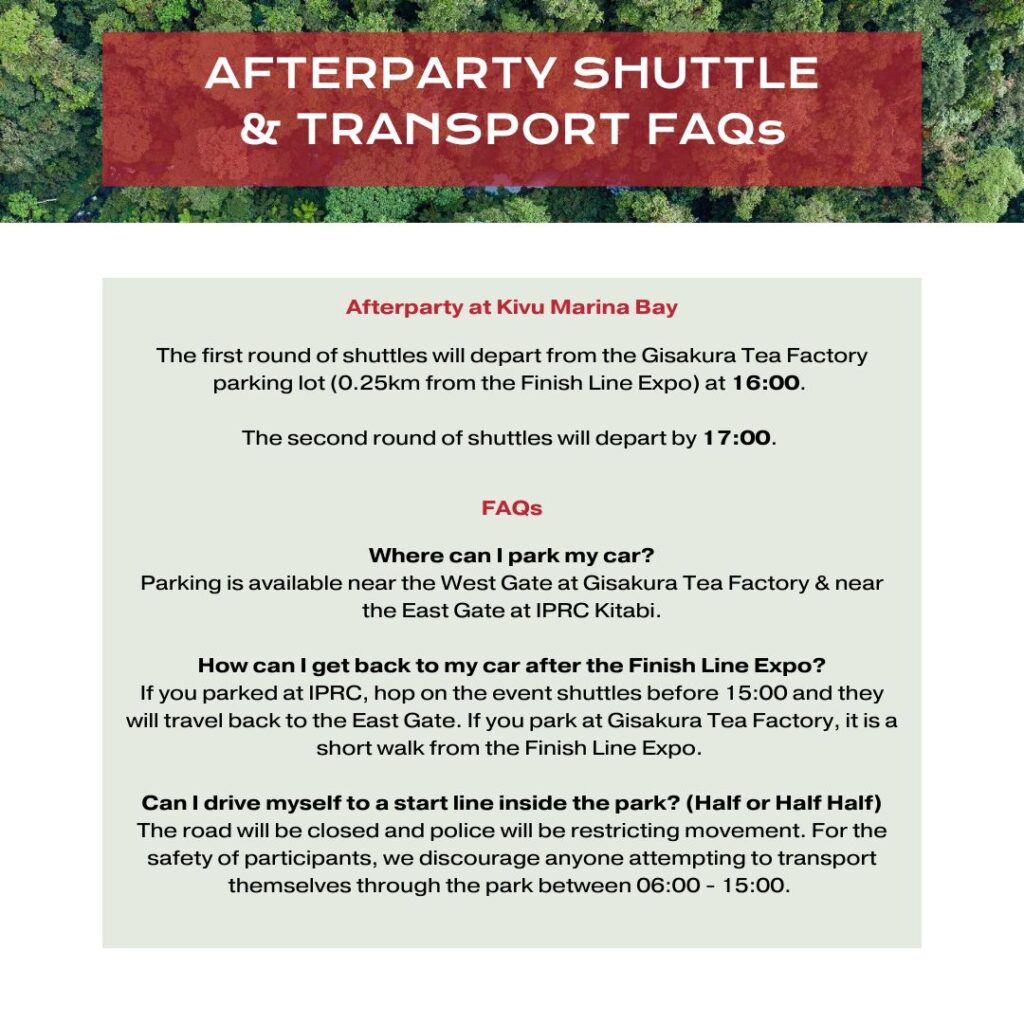 AFTERPARTY SHUTTLE & TRANSPORT FAQs

Afterparty at Kivu Marina Bay

The first round of shuttles will depart from the Gisakura Tea Factory parking lot (0.25km from the Finish Line Expo) at 16:00.

The second round of shuttles will depart by 17:00.

FAQs

Where can I park my car?
Parking is available near the West Gate at Gisakura Tea Factory & near the East Gate at IPRC Kitabi.

How can I get back to my car after the Finish Line Expo?
If you parked at IPRC, hop on the event shuttles before 15:00 and they will travel back to the East Gate. If you park at Gisakura Tea Factory, it is a short walk from the Finish Line Expo.

Can I drive myself to a start line inside the park? (Half or Half Half)
The road will be closed and police will be restricting movement. For the safety of participants, we discourage anyone attempting to transport themselves through the park between 06:00 - 15:00.